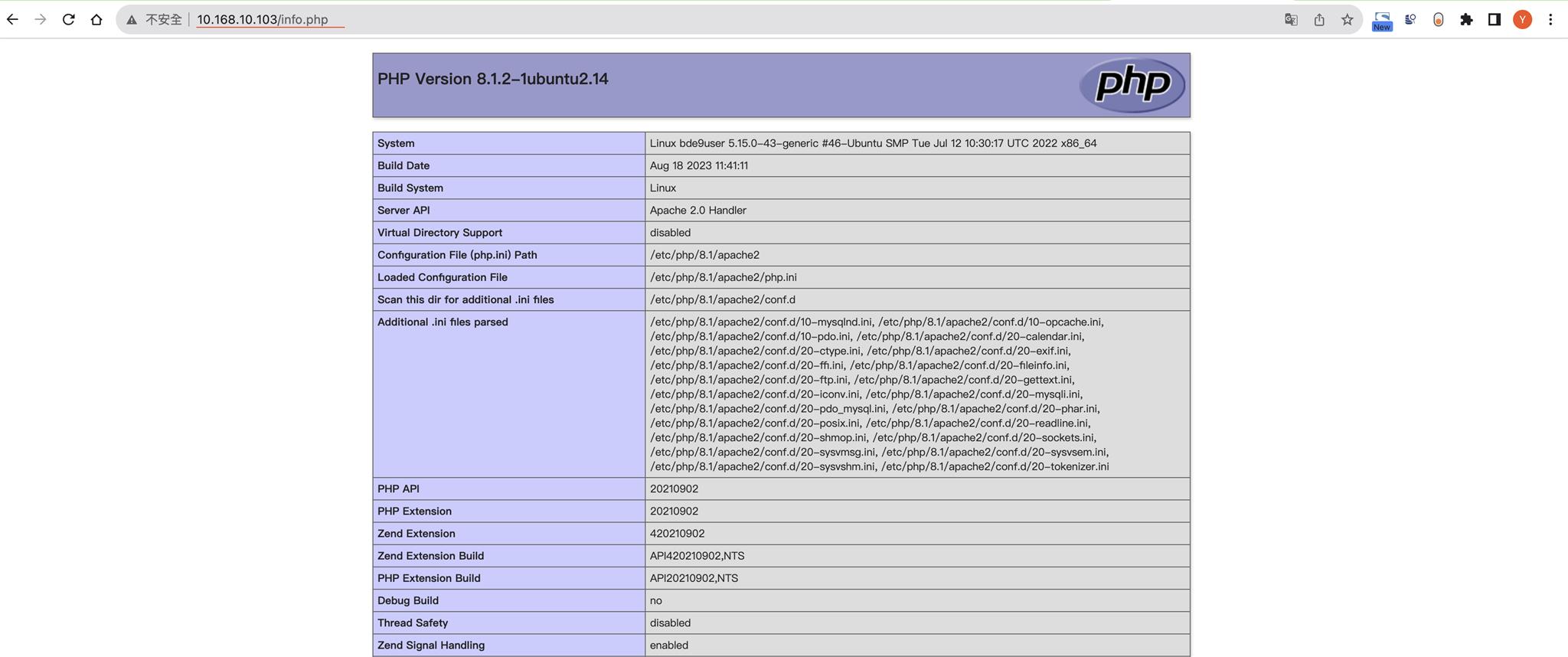 不安全 | 10.168.10.103/info.php

New

Y

PHP Version 8.1.2-1ubuntu2.14

php

| System | Linux bde9user 5.15.0-43-generic #46-Ubuntu SMP Tue Jul 12 10:30:17 UTC 2022 x86_64 |
|---|---|
| Build Date | Aug 18 2023 11:41:11 |
| Build System | Linux |
| Server API | Apache 2.0 Handler |
| Virtual Directory Support | disabled |
| Configuration File (php.ini) Path | /etc/php/8.1/apache2 |
| Loaded Configuration File | /etc/php/8.1/apache2/php.ini |
| Scan this dir for additional .ini files | /etc/php/8.1/apache2/conf.d |
| Additional .ini files parsed | /etc/php/8.1/apache2/conf.d/10-mysqlnd.ini, /etc/php/8.1/apache2/conf.d/10-opcache.ini, /etc/php/8.1/apache2/conf.d/10-pdo.ini, /etc/php/8.1/apache2/conf.d/20-calendar.ini, /etc/php/8.1/apache2/conf.d/20-ctype.ini, /etc/php/8.1/apache2/conf.d/20-exif.ini, /etc/php/8.1/apache2/conf.d/20-ffi.ini, /etc/php/8.1/apache2/conf.d/20-fileinfo.ini, /etc/php/8.1/apache2/conf.d/20-ftp.ini, /etc/php/8.1/apache2/conf.d/20-gettext.ini, /etc/php/8.1/apache2/conf.d/20-iconv.ini, /etc/php/8.1/apache2/conf.d/20-mysqli.ini, /etc/php/8.1/apache2/conf.d/20-pdo_mysql.ini, /etc/php/8.1/apache2/conf.d/20-phar.ini, /etc/php/8.1/apache2/conf.d/20-posix.ini, /etc/php/8.1/apache2/conf.d/20-readline.ini, /etc/php/8.1/apache2/conf.d/20-shmop.ini, /etc/php/8.1/apache2/conf.d/20-sockets.ini, /etc/php/8.1/apache2/conf.d/20-sysvmsg.ini, /etc/php/8.1/apache2/conf.d/20-sysvsem.ini, /etc/php/8.1/apache2/conf.d/20-sysvshm.ini, /etc/php/8.1/apache2/conf.d/20-tokenizer.ini |
| PHP API | 20210902 |
| PHP Extension | 20210902 |
| Zend Extension | 420210902 |
| Zend Extension Build | API420210902,NTS |
| PHP Extension Build | API20210902,NTS |
| Debug Build | no |
| Thread Safety | disabled |
| Zend Signal Handling | enabled |